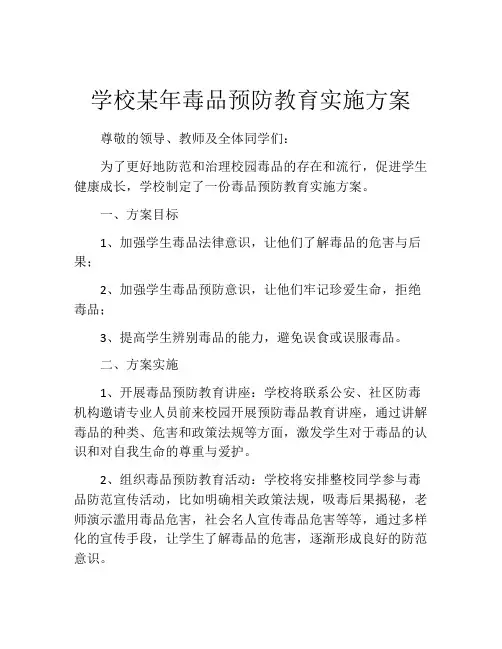 学校某年毒品预防教育实施方案

尊敬的领导、教师及全体同学们：

为了更好地防范和治理校园毒品的存在和流行，促进学生健康成长，学校制定了一份毒品预防教育实施方案。

一、方案目标

1、加强学生毒品法律意识，让他们了解毒品的危害与后果；

2、加强学生毒品预防意识，让他们牢记珍爱生命，拒绝毒品；

3、提高学生辨别毒品的能力，避免误食或误服毒品。

二、方案实施

1、开展毒品预防教育讲座：学校将联系公安、社区防毒机构邀请专业人员前来校园开展预防毒品教育讲座，通过讲解毒品的种类、危害和政策法规等方面，激发学生对于毒品的认识和对自我生命的尊重与爱护。

2、组织毒品预防教育活动：学校将安排整校同学参与毒品防范宣传活动，比如明确相关政策法规，吸毒后果揭秘，老师演示滥用毒品危害，社会名人宣传毒品危害等等，通过多样化的宣传手段，让学生了解毒品的危害，逐渐形成良好的防范意识。